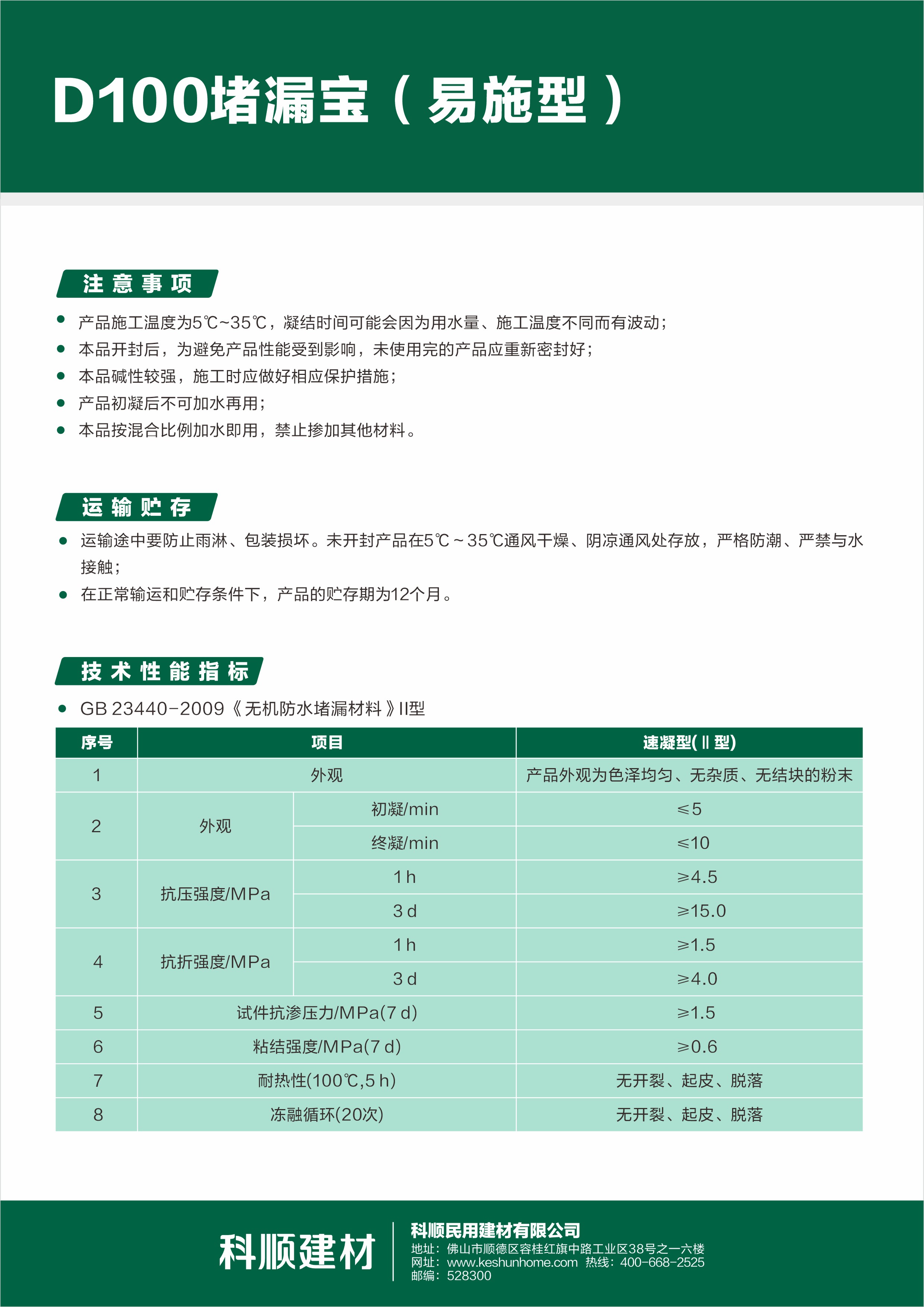 D100堵漏宝（易施型）

注意事项

● 产品施工温度为5℃~35℃，凝结时间可能会因为用水量、施工温度不同而有波动；
● 本品开封后，为避免产品性能受到影响，未使用完的产品应重新密封好；
● 本品碱性较强，施工时应做好相应保护措施；
● 产品初凝后不可加水再用；
● 本品按混合比例加水即用，禁止掺加其他材料。

运输贮存

● 运输途中要防止雨淋、包装损坏。未开封产品在5℃～35℃通风干燥、阴凉通风处存放，严格防潮、严禁与水接触；
● 在正常输运和贮存条件下，产品的贮存期为12个月。

技术性能指标

● GB 23440-2009《无机防水堵漏材料》II型

| 序号 | 项目 | | 速凝型(Ⅱ型) |
|---|---|---|---|
| 1 | 外观 | | 产品外观为色泽均匀、无杂质、无结块的粉末 |
| 2 | 外观 | 初凝/min | ≤5 |
| | | 终凝/min | ≤10 |
| 3 | 抗压强度/MPa | 1 h | ≥4.5 |
| | | 3 d | ≥15.0 |
| 4 | 抗折强度/MPa | 1 h | ≥1.5 |
| | | 3 d | ≥4.0 |
| 5 | 试件抗渗压力/MPa(7 d) | | ≥1.5 |
| 6 | 粘结强度/MPa(7 d) | | ≥0.6 |
| 7 | 耐热性(100℃,5 h) | | 无开裂、起皮、脱落 |
| 8 | 冻融循环(20次) | | 无开裂、起皮、脱落 |

科顺建材

科顺民用建材有限公司
地址：佛山市顺德区容桂红旗中路工业区38号之一六楼
网址：www.keshunhome.com 热线：400-668-2525
邮编：528300